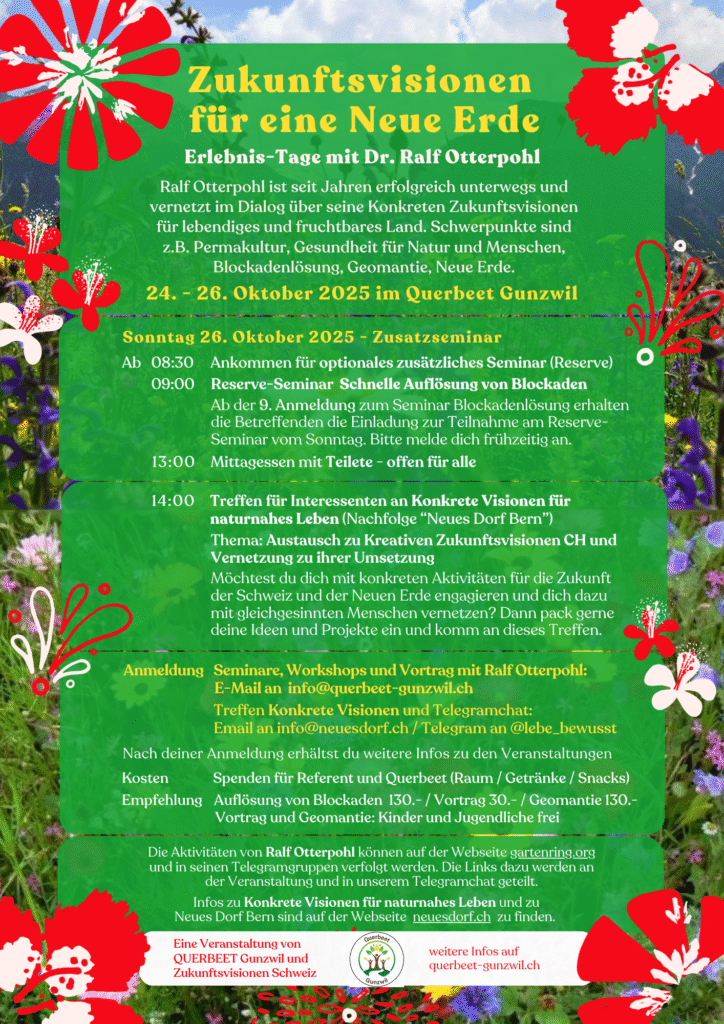 Zukunftsvisionen für eine Neue Erde

Erlebnis-Tage mit Dr. Ralf Otterpohl

Ralf Otterpohl ist seit Jahren erfolgreich unterwegs und vernetzt im Dialog über seine Konkreten Zukunftsvisionen für lebendiges und fruchtbares Land. Schwerpunkte sind z.B. Permakultur, Gesundheit für Natur und Menschen, Blockadenlösung, Geomantie, Neue Erde.

24. - 26. Oktober 2025 im Querbeet Gunzwil

Sonntag 26. Oktober 2025 - Zusatzseminar

Ab 08:30 Ankommen für optionales zusätzliches Seminar (Reserve)

09:00 Reserve-Seminar Schnelle Auflösung von Blockaden

Ab der 9. Anmeldung zum Seminar Blockadenlösung erhalten die Betreffenden die Einladung zur Teilnahme am Reserve-Seminar vom Sonntag. Bitte melde dich frühzeitig an.

13:00 Mittagessen mit Teilete - offen für alle

14:00 Treffen für Interessenten an Konkrete Visionen für naturnahes Leben (Nachfolge "Neues Dorf Bern")

Thema: Austausch zu Kreativen Zukunftsvisionen CH und Vernetzung zu ihrer Umsetzung

Möchtest du dich mit konkreten Aktivitäten für die Zukunft der Schweiz und der Neuen Erde engagieren und dich dazu mit gleichgesinnten Menschen vernetzen? Dann pack gerne deine Ideen und Projekte ein und komm an dieses Treffen.

Anmeldung Seminare, Workshops und Vortrag mit Ralf Otterpohl:
E-Mail an info@querbeet-gunzwil.ch

Treffen Konkrete Visionen und Telegramchat:
Email an info@neuesdorf.ch / Telegram an @lebe_bewusst

Nach deiner Anmeldung erhältst du weitere Infos zu den Veranstaltungen

Kosten Spenden für Referent und Querbeet (Raum / Getränke / Snacks)

Empfehlung Auflösung von Blockaden 130.- / Vortrag 30.- / Geomantie 130.-
Vortrag und Geomantie: Kinder und Jugendliche frei

Die Aktivitäten von Ralf Otterpohl können auf der Webseite gartenring.org und in seinen Telegramgruppen verfolgt werden. Die Links dazu werden an der Veranstaltung und in unserem Telegramchat geteilt.

Infos zu Konkrete Visionen für naturnahes Leben und zu Neues Dorf Bern sind auf der Webseite neuesdorf.ch zu finden.

Eine Veranstaltung von QUERBEET Gunzwil und Zukunftsvisionen Schweiz

Querbeet
Gunzwil

weitere Infos auf querbeet-gunzwil.ch